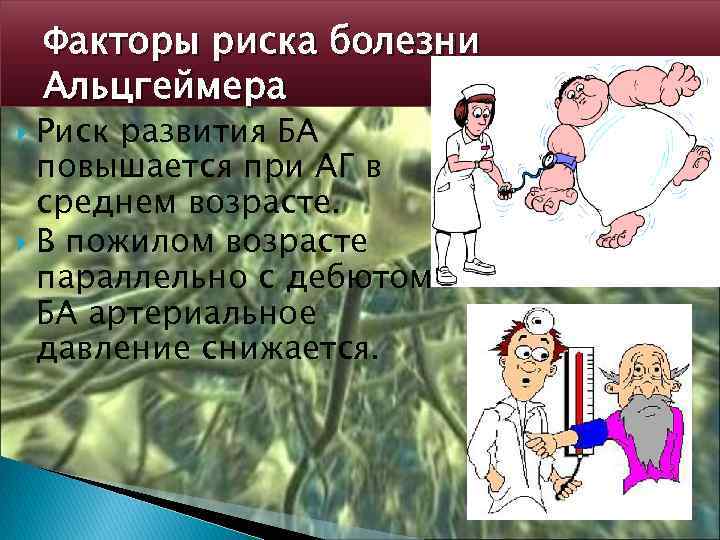 Факторы риска болезни Альцгеймера

Риск развития БА повышается при АГ в среднем возрасте.

В пожилом возрасте параллельно с дебютом БА артериальное давление снижается.